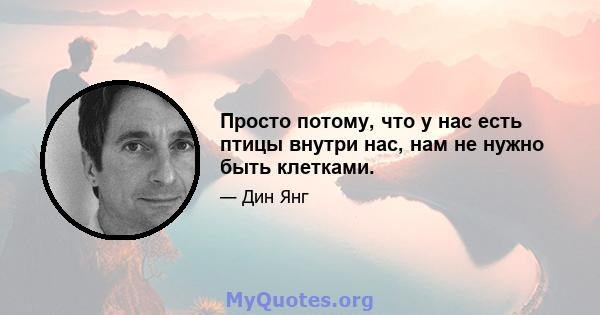 Просто потому, что у нас есть птицы внутри нас, нам не нужно быть клетками.

— Дин Янг

MyQuotes.org